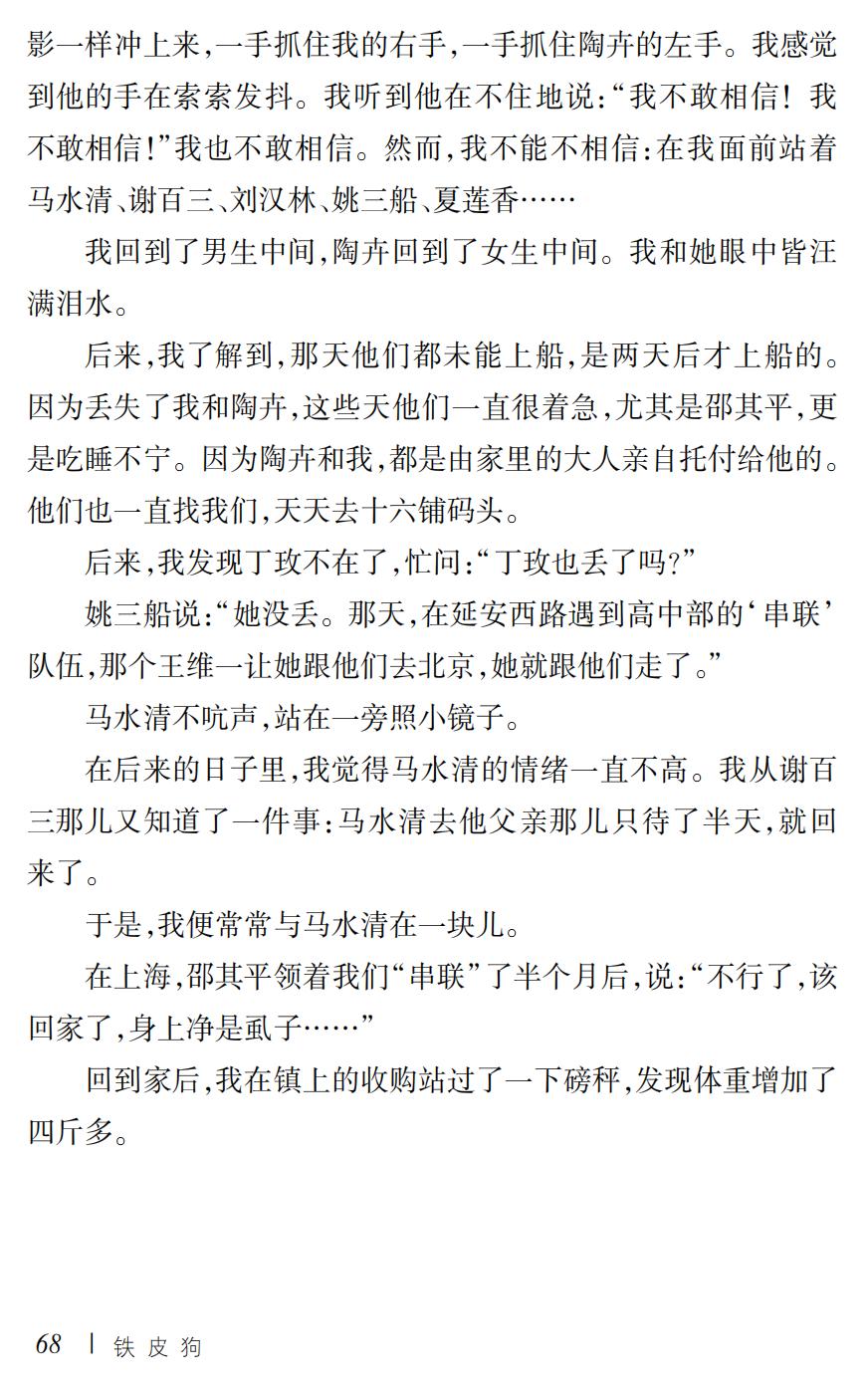 影一样冲上来,一手抓住我的右手,一手抓住陶卉的左手。我感觉到他的手在索索发抖。我听到他在不住地说:“我不敢相信!我不敢相信!”我也不敢相信。然而,我不能不相信:在我面前站着马水清、谢百三、刘汉林、姚三船、夏莲香……

我回到了男生中间,陶卉回到了女生中间。我和她眼中皆汪满泪水。

后来,我了解到,那天他们都未能上船,是两天后才上船的。因为丢失了我和陶卉,这些天他们一直很着急,尤其是邵其平,更是吃睡不宁。因为陶卉和我,都是由家里的大人亲自托付给他的。他们也一直找我们,天天去十六铺码头。

后来,我发现丁玫不在了,忙问:“丁玫也丢了吗?”

姚三船说:“她没丢。那天,在延安西路遇到高中部的‘串联’队伍,那个王维一让她跟他们去北京,她就跟他们走了。”

马水清不吭声,站在一旁照小镜子。

在后来的日子里,我觉得马水清的情绪一直不高。我从谢百三那儿又知道了一件事:马水清去他父亲那儿只待了半天,就回来了。

于是,我便常常与马水清在一块儿。

在上海,邵其平领着我们“串联”了半个月后,说:“不行了,该回家了,身上净是虱子……”

回到家后,我在镇上的收购站过了一下磅秤,发现体重增加了四斤多。

68 | 铁皮狗